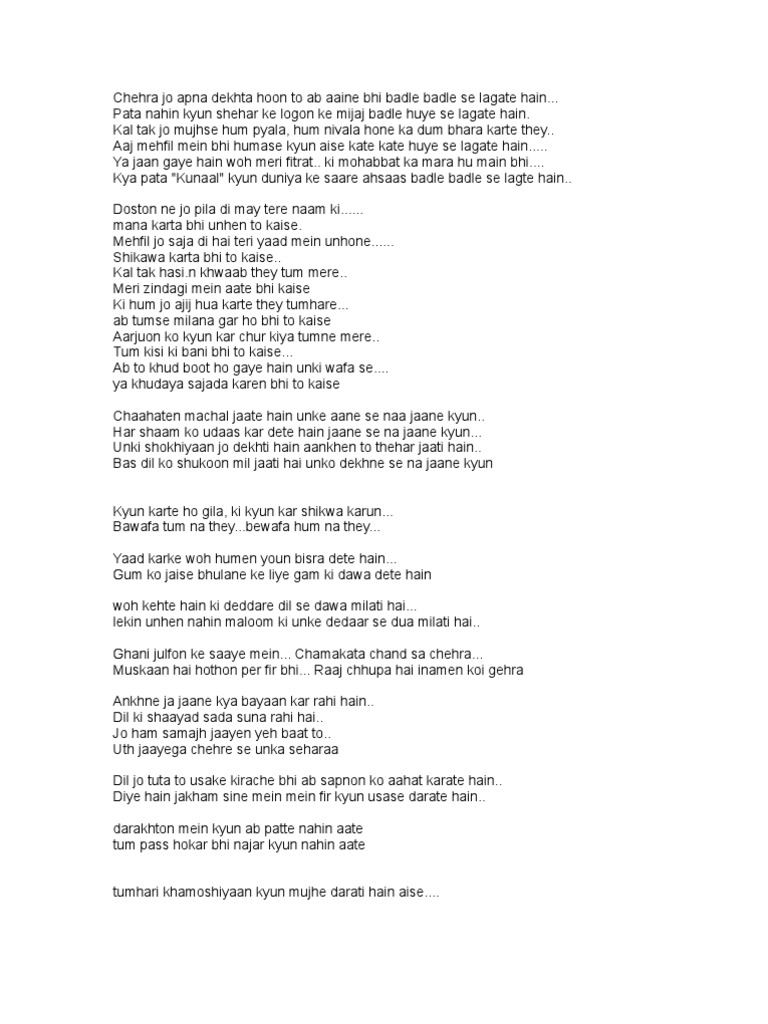 Chehra jo apna dekhta hoon to ab aaine bhi badle badle se lagate hain...
Pata nahin kyun shehar ke logon ke mijaj badle huye se lagate hain.
Kal tak jo mujhse hum pyala, hum nivala hone ka dum bhara karte they..
Aaj mehfil mein bhi humase kyun aise kate kate huye se lagate hain.....
Ya jaan gaye hain woh meri fitrat.. ki mohabbat ka mara hu main bhi....
Kya pata "Kunaal" kyun duniya ke saare ahsaas badle badle se lagte hain..

Doston ne jo pila di may tere naam ki......
mana karta bhi unhen to kaise.
Mehfil jo saja di hai teri yaad mein unhone......
Shikawa karta bhi to kaise..
Kal tak hasi.n khwaab they tum mere..
Meri zindagi mein aate bhi kaise
Ki hum jo ajij hua karte they tumhare...
ab tumse milana gar ho bhi to kaise
Aarjuon ko kyun kar chur kiya tumne mere..
Tum kisi ki bani bhi to kaise...
Ab to khud boot ho gaye hain unki wafa se....
ya khudaya sajada karen bhi to kaise

Chaahaten machal jaate hain unke aane se naa jaane kyun..
Har shaam ko udaas kar dete hain jaane se na jaane kyun...
Unki shokhiyaan jo dekhti hain aankhen to thehar jaati hain..
Bas dil ko shukoon mil jaati hai unko dekhne se na jaane kyun

Kyun karte ho gila, ki kyun kar shikwa karun...
Bawafa tum na they...bewafa hum na they...

Yaad karke woh humen youn bisra dete hain...
Gum ko jaise bhulane ke liye gam ki dawa dete hain

woh kehte hain ki deddare dil se dawa milati hai...
lekin unhen nahin maloom ki unke dedaar se dua milati hai..

Ghani julfon ke saaye mein... Chamakata chand sa chehra...
Muskaan hai hothon per fir bhi... Raaj chhupa hai inamen koi gehra

Ankhne ja jaane kya bayaan kar rahi hain..
Dil ki shaayad sada suna rahi hai..
Jo ham samajh jaayen yeh baat to..
Uth jaayega chehre se unka seharaa

Dil jo tuta to usake kirache bhi ab sapnon ko aahat karate hain..
Diye hain jakham sine mein mein fir kyun usase darate hain..

darakhton mein kyun ab patte nahin aate
tum pass hokar bhi najar kyun nahin aate

tumhari khamoshiyaan kyun mujhe darati hain aise....